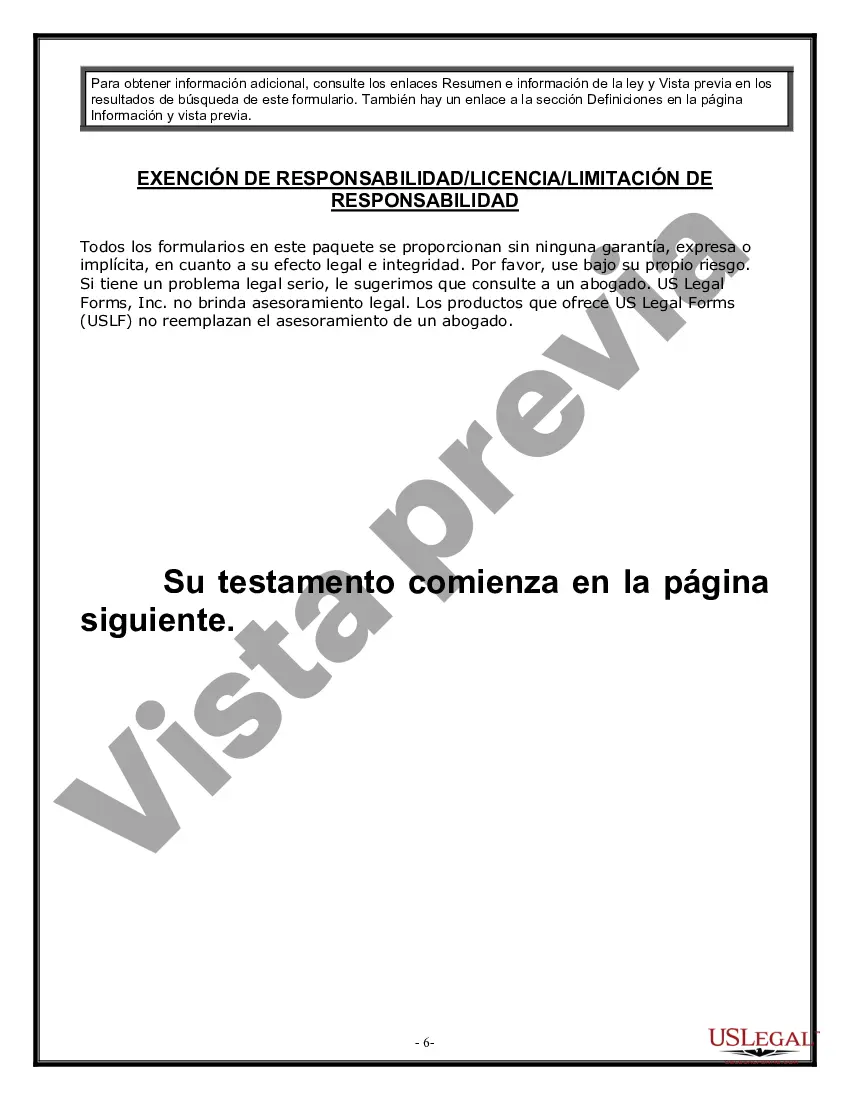 Para obtener información adicional, consulte los enlaces Resumen e información de la ley y Vista previa en los resultados de búsqueda de este formulario. También hay un enlace a la sección Definiciones en la página Información y vista previa.

EXENCIÓN DE RESPONSABILIDAD/LICENCIA/LIMITACIÓN DE RESPONSABILIDAD

Todos los formularios en este paquete se proporcionan sin ninguna garantía, expresa o implícita, en cuanto a su efecto legal e integridad. Por favor, use bajo su propio riesgo. Si tiene un problema legal serio, le sugerimos que consulte a un abogado. US Legal Forms, Inc. no brinda asesoramiento legal. Los productos que ofrece US Legal Forms (USLF) no reemplazan el asesoramiento de un abogado.

Vista previa

Su testamento comienza en la página siguiente.

- 6-

USLEGAL